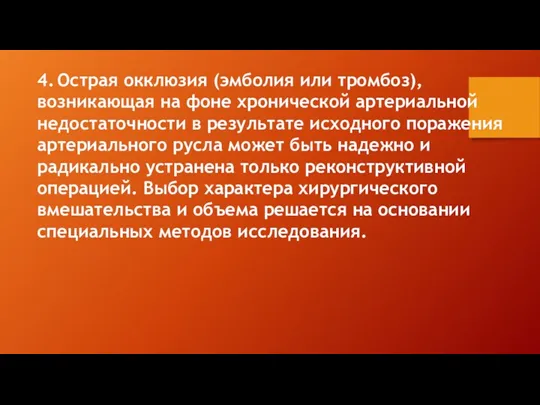 4. Острая окклюзия (эмболия или тромбоз), возникающая на фоне хронической артериальной недостаточности в результате исходного поражения артериального русла может быть надежно и радикально устранена только реконструктивной операцией. Выбор характера хирургического вмешательства и объема решается на основании специальных методов исследования.